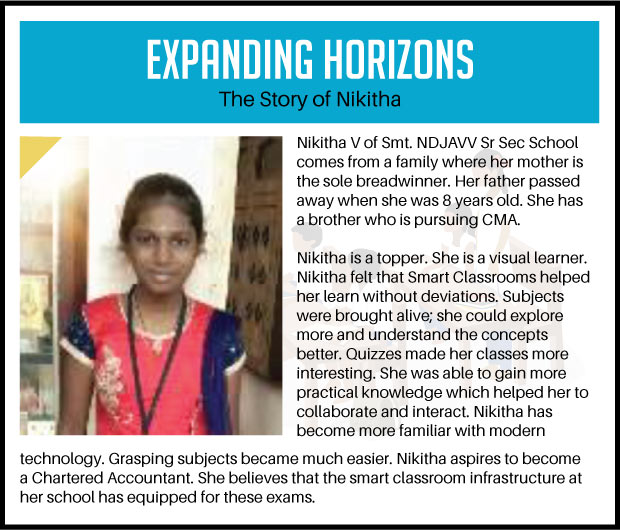 EXPANDING HORIZONS

The Story of Nikitha

Nikitha V of Smt. NDJAVV Sr Sec School comes from a family where her mother is the sole breadwinner. Her father passed away when she was 8 years old. She has a brother who is pursuing CMA.

Nikitha is a topper. She is a visual learner. Nikitha felt that Smart Classrooms helped her learn without deviations. Subjects were brought alive; she could explore more and understand the concepts better. Quizzes made her classes more interesting. She was able to gain more practical knowledge which helped her to collaborate and interact. Nikitha has become more familiar with modern technology. Grasping subjects became much easier. Nikitha aspires to become a Chartered Accountant. She believes that the smart classroom infrastructure at her school has equipped for these exams.